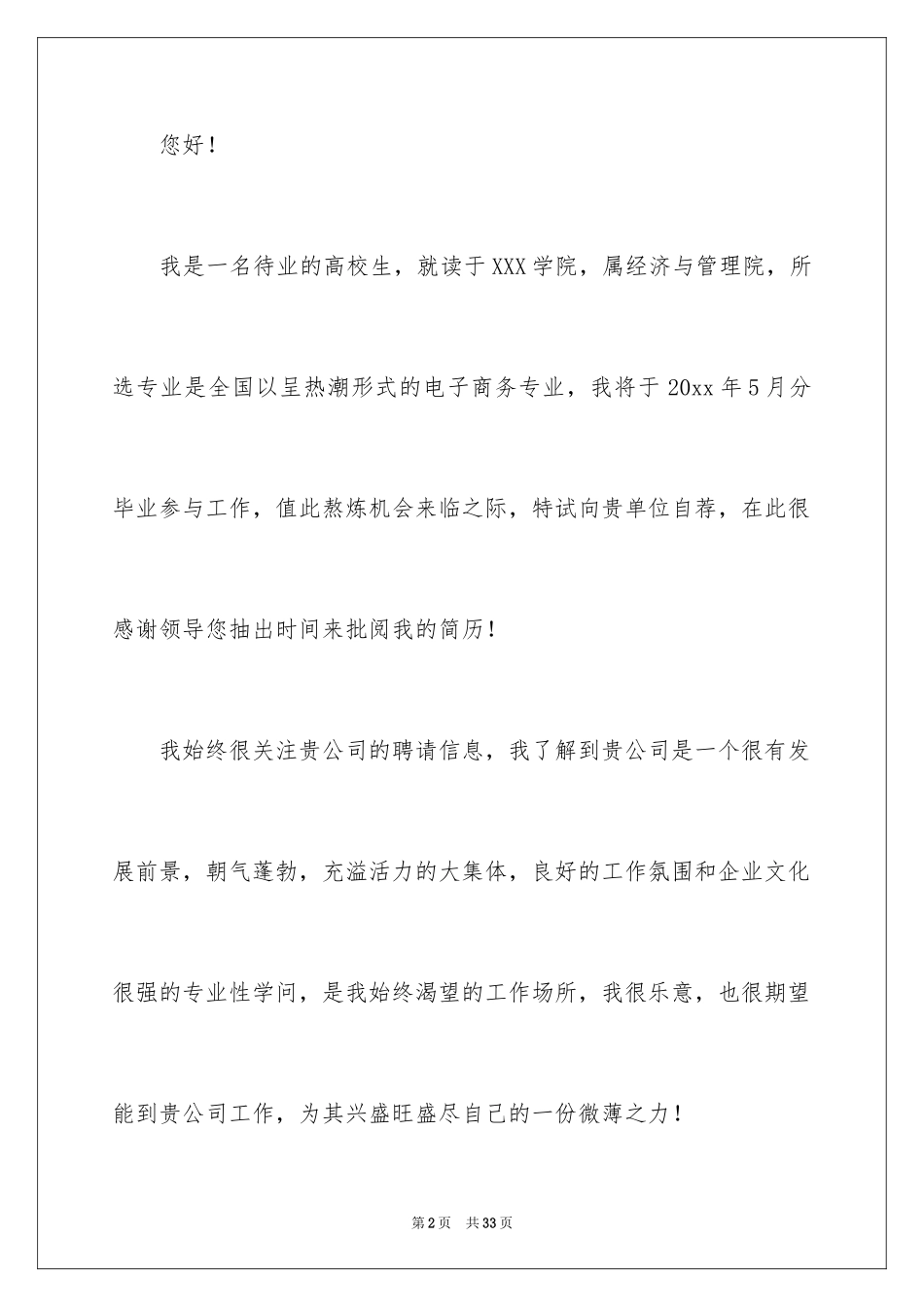 您好！

我是一名待业的高校生，就读于XXX学院，属经济与管理院，所选专业是全国以呈热潮形式的电子商务专业，我将于20xx年5月分毕业参与工作，值此熬炼机会来临之际，特试向贵单位自荐，在此很感谢领导您抽出时间来批阅我的简历！

我始终很关注贵公司的聘请信息，我了解到贵公司是一个很有发展前景，朝气蓬勃，充溢活力的大集体，良好的工作氛围和企业文化很强的专业性学问，是我始终渴望的工作场所，我很乐意，也很期望能到贵公司工作，为其兴盛旺盛尽自己的一份微薄之力！

第2页 共33页